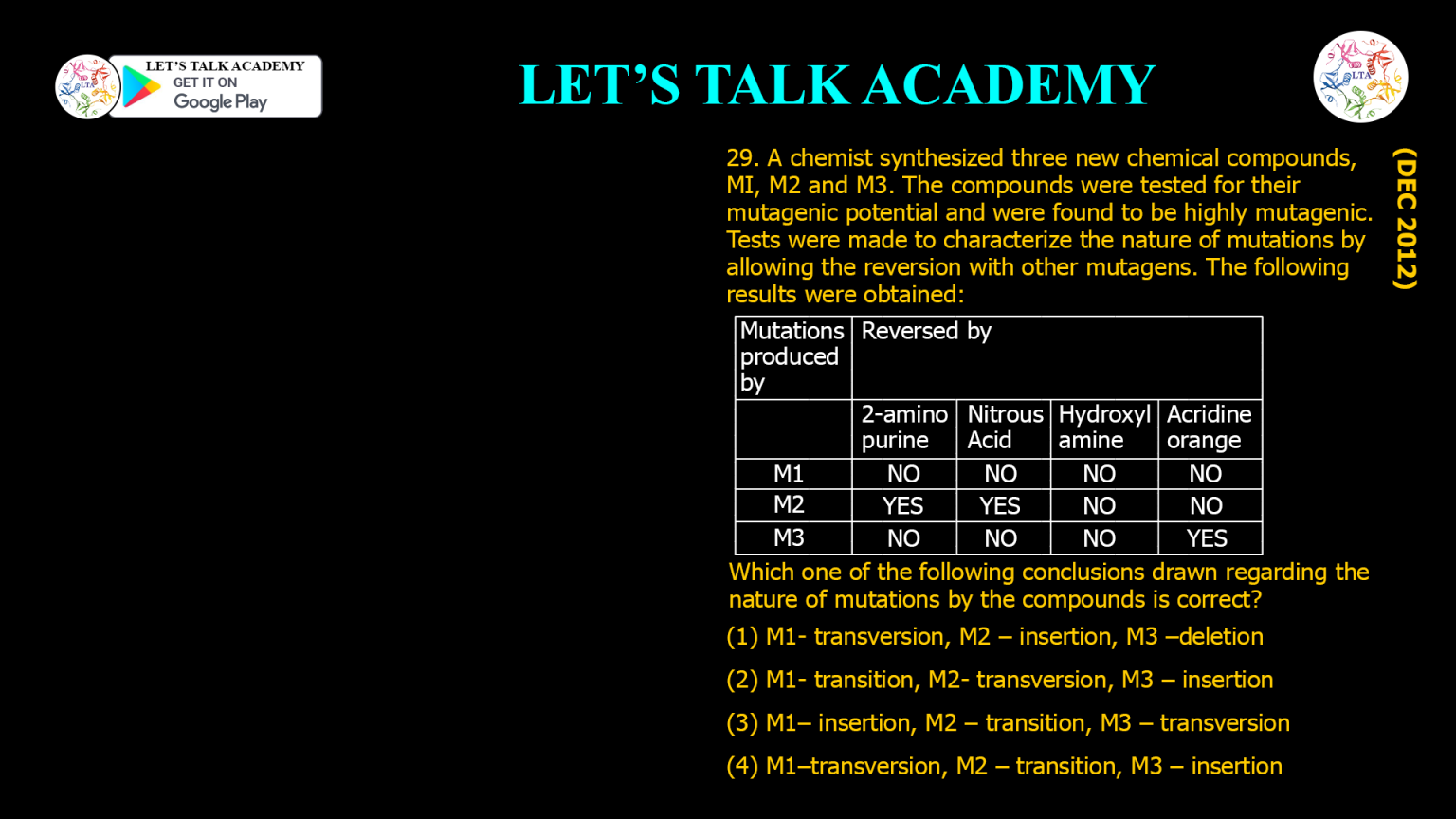 LTA LET'S TALK ACADEMY GET IT ON Google Play

LET'S TALK ACADEMY

LTA

(DEC 2012)

29. A chemist synthesized three new chemical compounds, MI, M2 and M3. The compounds were tested for their mutagenic potential and were found to be highly mutagenic. Tests were made to characterize the nature of mutations by allowing the reversion with other mutagens. The following results were obtained:

| Mutations produced by | Reversed by | | | |
|---|---|---|---|---|
| | 2-amino purine | Nitrous Acid | Hydroxyl amine | Acridine orange |
| M1 | NO | NO | NO | NO |
| M2 | YES | YES | NO | NO |
| M3 | NO | NO | NO | YES |

Which one of the following conclusions drawn regarding the nature of mutations by the compounds is correct?

(1) M1- transversion, M2 – insertion, M3 –deletion

(2) M1- transition, M2- transversion, M3 – insertion

(3) M1– insertion, M2 – transition, M3 – transversion

(4) M1–transversion, M2 – transition, M3 – insertion